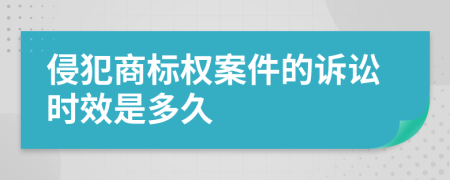 侵犯商标权案件的诉讼时效是多久